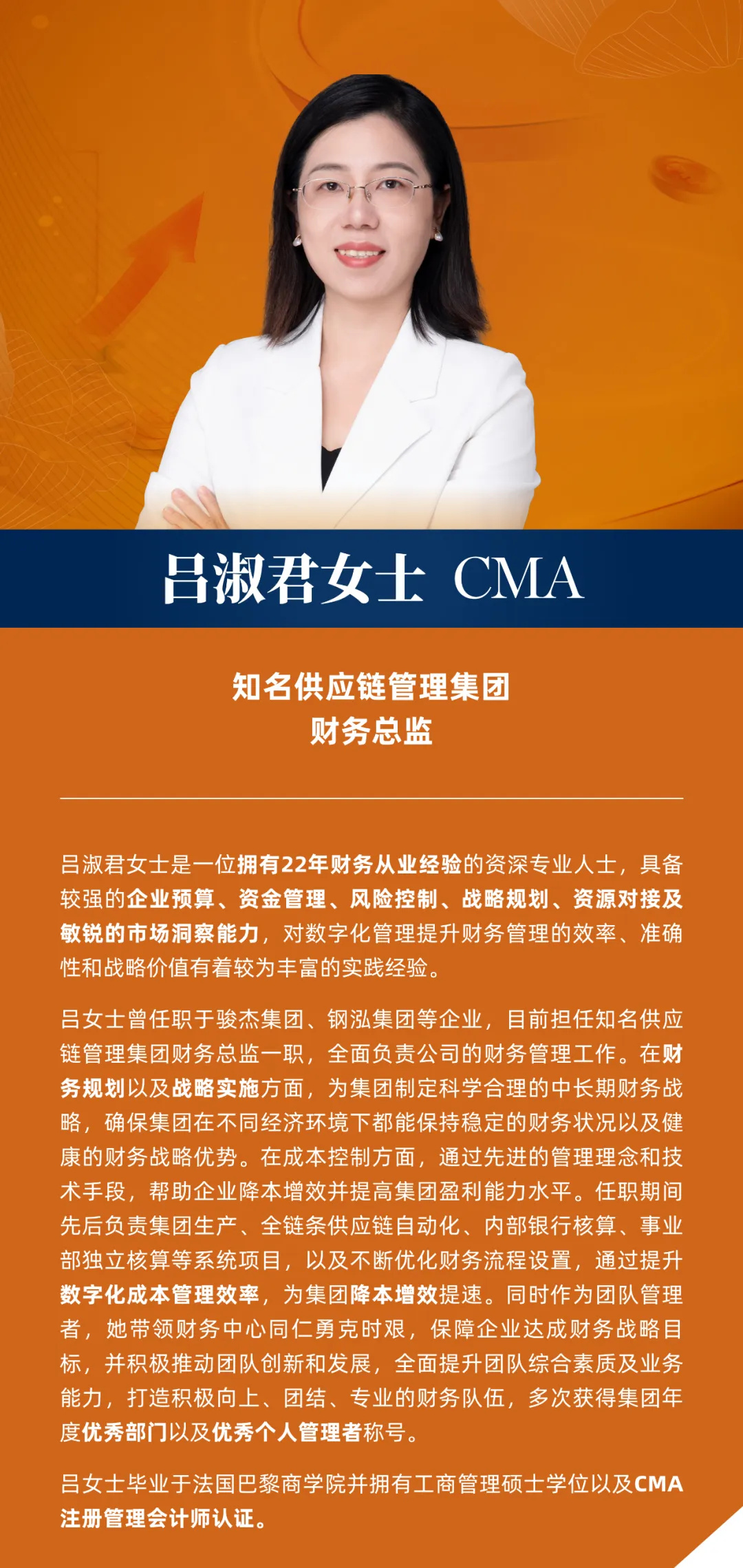 吕淑君女士 CMA

知名供应链管理集团
财务总监

吕淑君女士是一位拥有22年财务从业经验的资深专业人士，具备较强的企业预算、资金管理、风险控制、战略规划、资源对接及敏锐的市场洞察能力，对数字化管理提升财务管理的效率、准确性和战略价值有着较为丰富的实践经验。

吕女士曾任职于骏杰集团、钢泓集团等企业，目前担任知名供应链管理集团财务总监一职，全面负责公司的财务管理工作。在财务规划以及战略实施方面，为集团制定科学合理的中长期财务战略，确保集团在不同经济环境下都能保持稳定的财务状况以及健康的财务战略优势。在成本控制方面，通过先进的管理理念和技术手段，帮助企业降本增效并提高集团盈利能力水平。任职期间先后负责集团生产、全链条供应链自动化、内部银行核算、事业部独立核算等系统项目，以及不断优化财务流程设置，通过提升数字化成本管理效率，为集团降本增效提速。同时作为团队管理者，她带领财务中心同仁勇克时艰，保障企业达成财务战略目标，并积极推动团队创新和发展，全面提升团队综合素质及业务能力，打造积极向上、团结、专业的财务队伍，多次获得集团年度优秀部门以及优秀个人管理者称号。

吕女士毕业于法国巴黎商学院并拥有工商管理硕士学位以及CMA注册管理会计师认证。